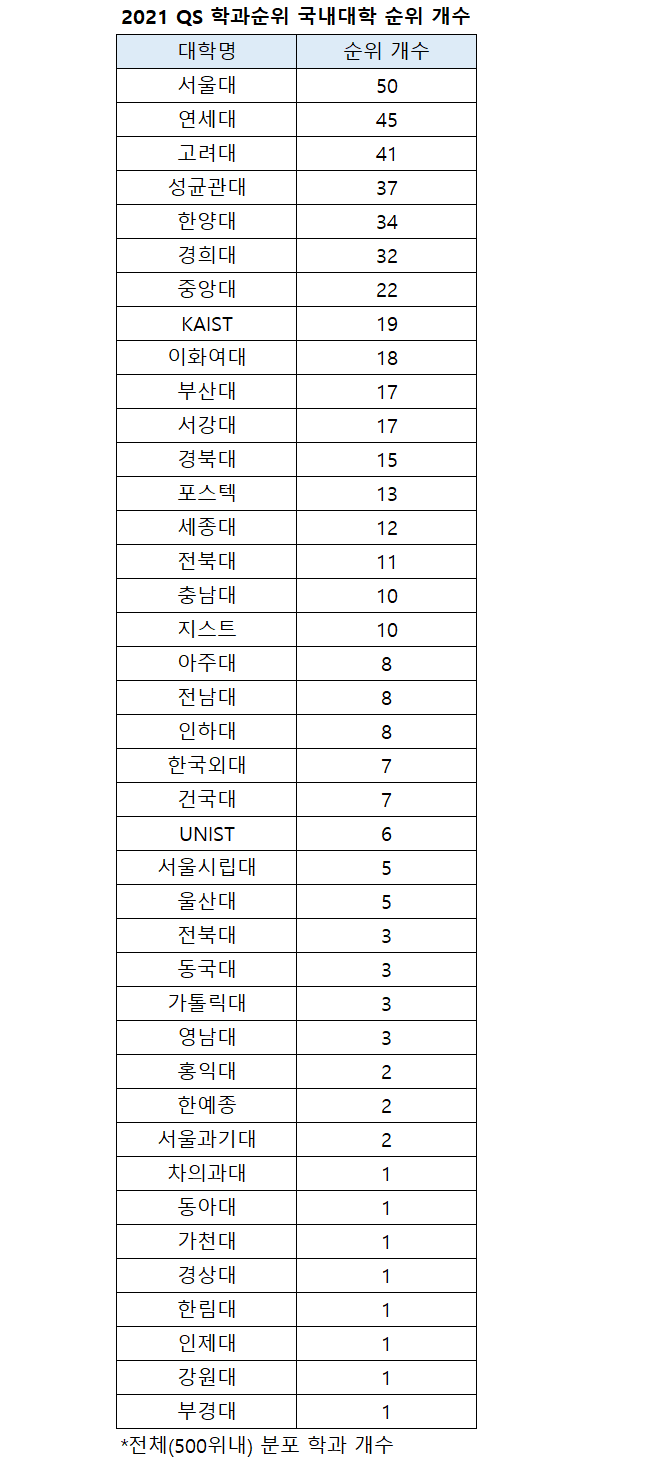 2021 QS 학과순위 국내대학 순위 개수

| 대학명 | 순위 개수 |
|---|---|
| 서울대 | 50 |
| 연세대 | 45 |
| 고려대 | 41 |
| 성균관대 | 37 |
| 한양대 | 34 |
| 경희대 | 32 |
| 중앙대 | 22 |
| KAIST | 19 |
| 이화여대 | 18 |
| 부산대 | 17 |
| 서강대 | 17 |
| 경북대 | 15 |
| 포스텍 | 13 |
| 세종대 | 12 |
| 전북대 | 11 |
| 충남대 | 10 |
| 지스트 | 10 |
| 아주대 | 8 |
| 전남대 | 8 |
| 인하대 | 8 |
| 한국외대 | 7 |
| 건국대 | 7 |
| UNIST | 6 |
| 서울시립대 | 5 |
| 울산대 | 5 |
| 전북대 | 3 |
| 동국대 | 3 |
| 가톨릭대 | 3 |
| 영남대 | 3 |
| 홍익대 | 2 |
| 한예종 | 2 |
| 서울과기대 | 2 |
| 차의과대 | 1 |
| 동아대 | 1 |
| 가천대 | 1 |
| 경상대 | 1 |
| 한림대 | 1 |
| 인제대 | 1 |
| 강원대 | 1 |
| 부경대 | 1 |

*전체(500위내) 분포 학과 개수